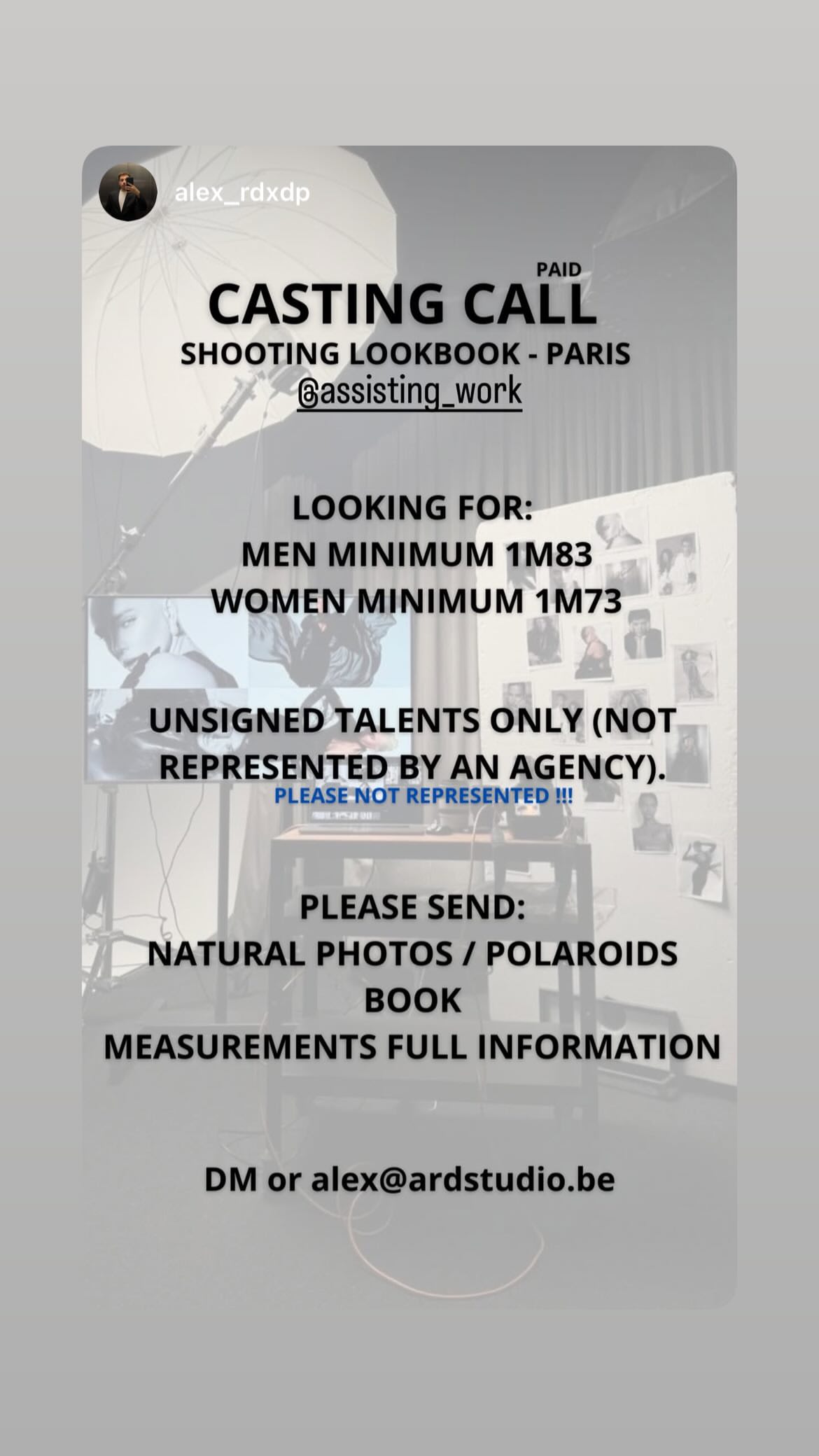 alex_rdxdp

PAID
CASTING CALL
SHOOTING LOOKBOOK - PARIS
@assisting_work

LOOKING FOR:
MEN MINIMUM 1M83
WOMEN MINIMUM 1M73

UNSIGNED TALENTS ONLY (NOT REPRESENTED BY AN AGENCY).
PLEASE NOT REPRESENTED !!!

PLEASE SEND:
NATURAL PHOTOS / POLAROIDS
BOOK
MEASUREMENTS FULL INFORMATION

DM or alex@ardstudio.be